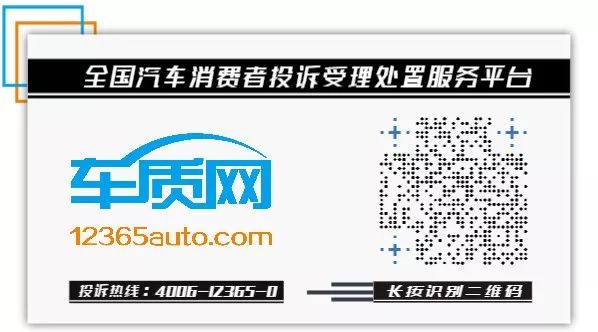 全国汽车消费者投诉受理处置服务平台

车质网

12365auto.com

投诉热线：4006-12365-0

长按识别二维码